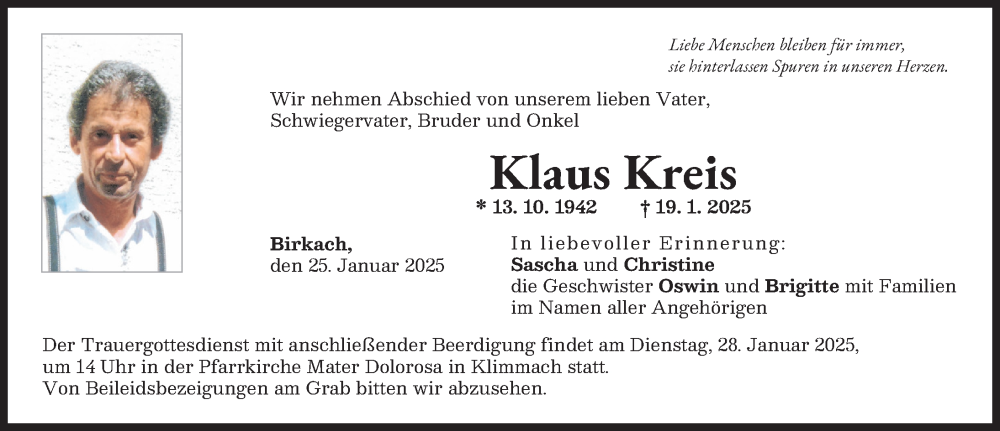 Liebe Menschen bleiben für immer, sie hinterlassen Spuren in unseren Herzen.

Wir nehmen Abschied von unserem lieben Vater, Schwiegervater, Bruder und Onkel

Klaus Kreis

* 13. 10. 1942 † 19. 1. 2025

Birkach, den 25. Januar 2025

In liebevoller Erinnerung:
Sascha und Christine
die Geschwister Oswin und Brigitte mit Familien
im Namen aller Angehörigen

Der Trauergottesdienst mit anschließender Beerdigung findet am Dienstag, 28. Januar 2025, um 14 Uhr in der Pfarrkirche Mater Dolorosa in Klimmach statt.
Von Beileidsbezeigungen am Grab bitten wir abzusehen.